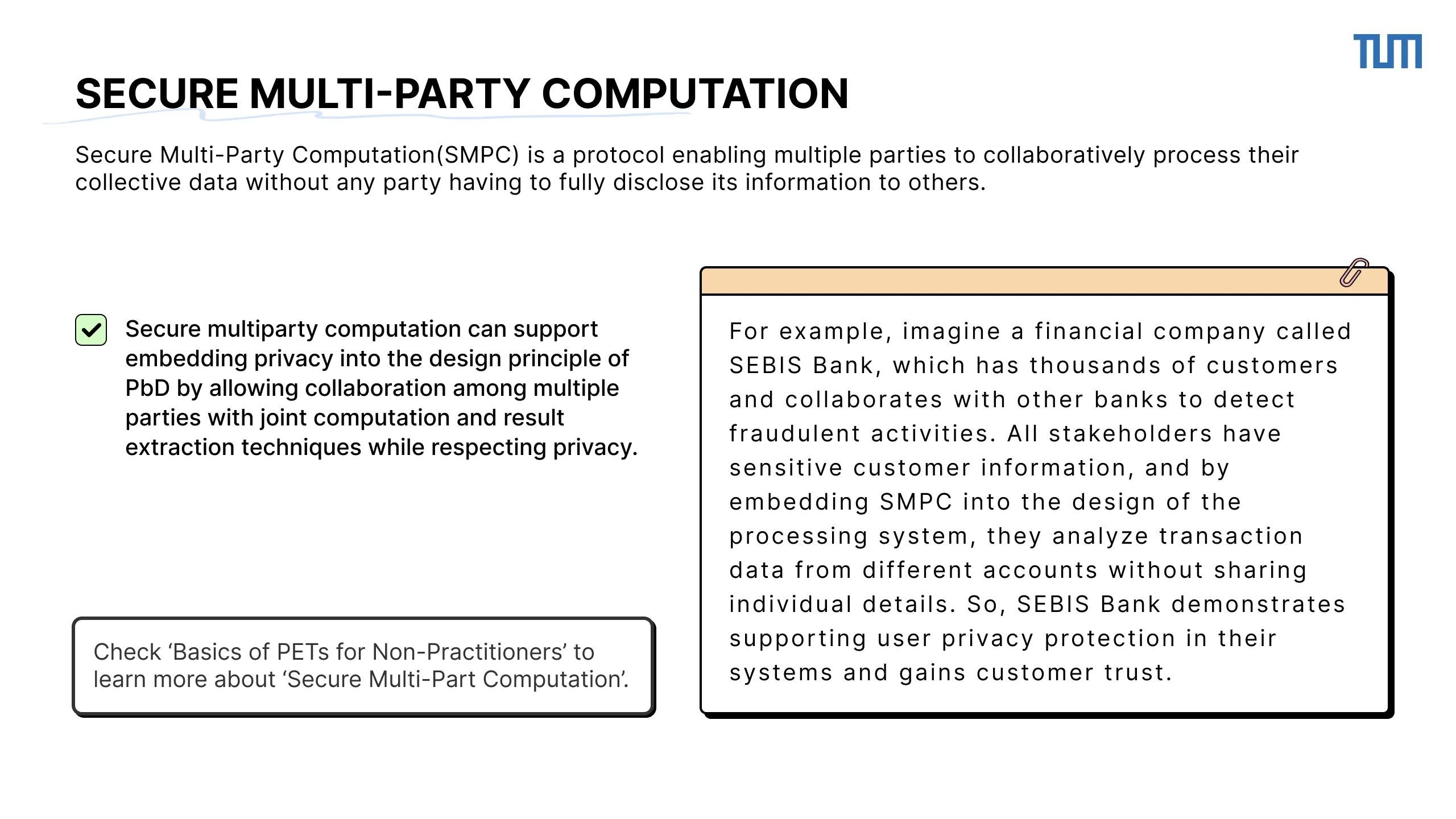 TUM

SECURE MULTI-PARTY COMPUTATION

Secure Multi-Party Computation(SMPC) is a protocol enabling multiple parties to collaboratively process their collective data without any party having to fully disclose its information to others.

Secure multiparty computation can support embedding privacy into the design principle of PbD by allowing collaboration among multiple parties with joint computation and result extraction techniques while respecting privacy.

Check ‘Basics of PETs for Non-Practitioners’ to learn more about ‘Secure Multi-Part Computation’.

For example, imagine a financial company called SEBIS Bank, which has thousands of customers and collaborates with other banks to detect fraudulent activities. All stakeholders have sensitive customer information, and by embedding SMPC into the design of the processing system, they analyze transaction data from different accounts without sharing individual details. So, SEBIS Bank demonstrates supporting user privacy protection in their systems and gains customer trust.